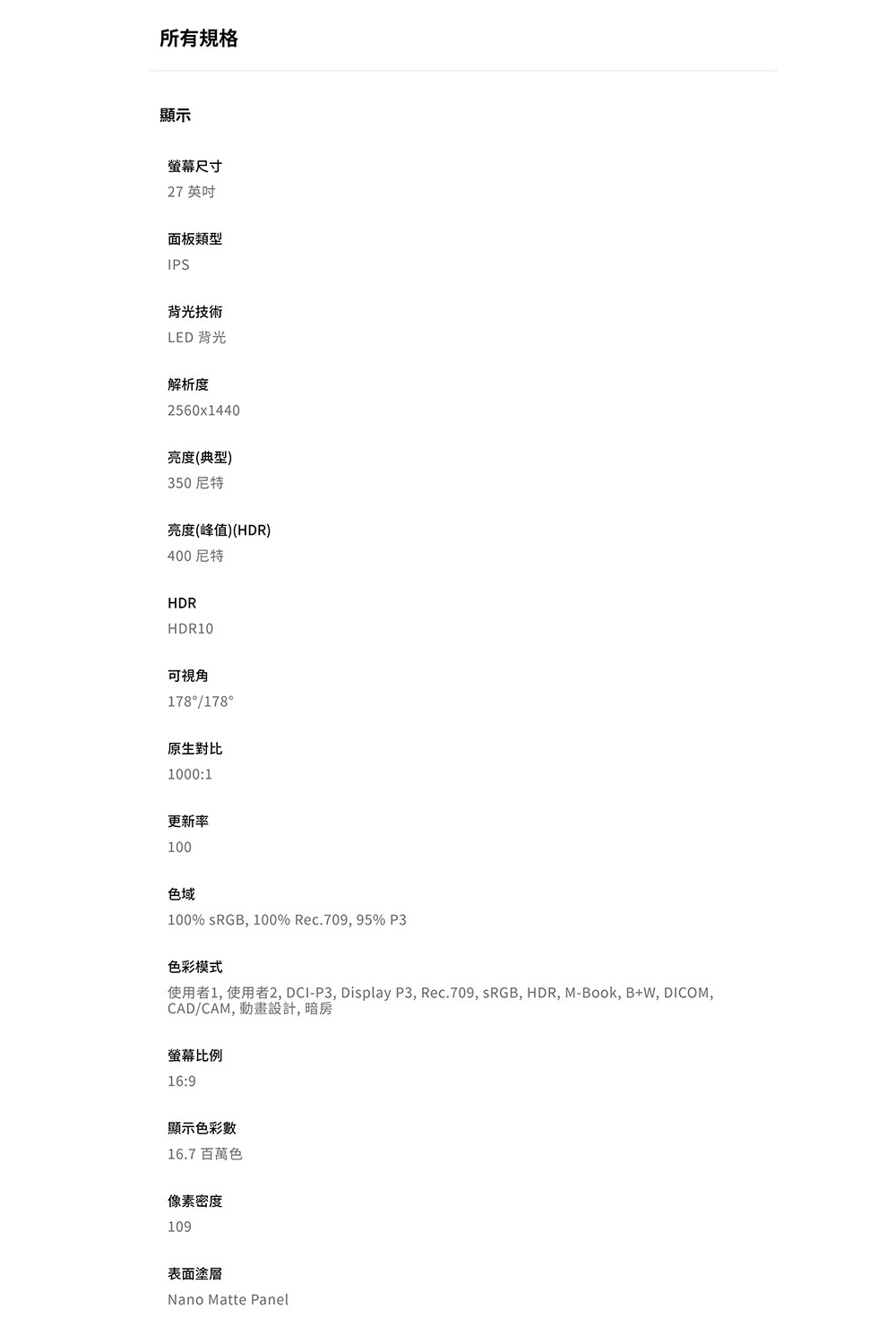 所有規格

顯示

螢幕尺寸

27 英吋

面板類型

IPS

背光技術

LED 背光

解析度

2560x1440

亮度(典型)

350 尼特

亮度(峰值)(HDR)

400 尼特

HDR

HDR10

可視角

178°/178°

原生對比

1000:1

更新率

100

色域

100% sRGB, 100% Rec.709, 95% P3

色彩模式

使用者1, 使用者2, DCI-P3, Display P3, Rec.709, sRGB, HDR, M-Book, B+W, DICOM, CAD/CAM, 動畫設計, 暗房

螢幕比例

16:9

顯示色彩數

16.7 百萬色

像素密度

109

表面塗層

Nano Matte Panel